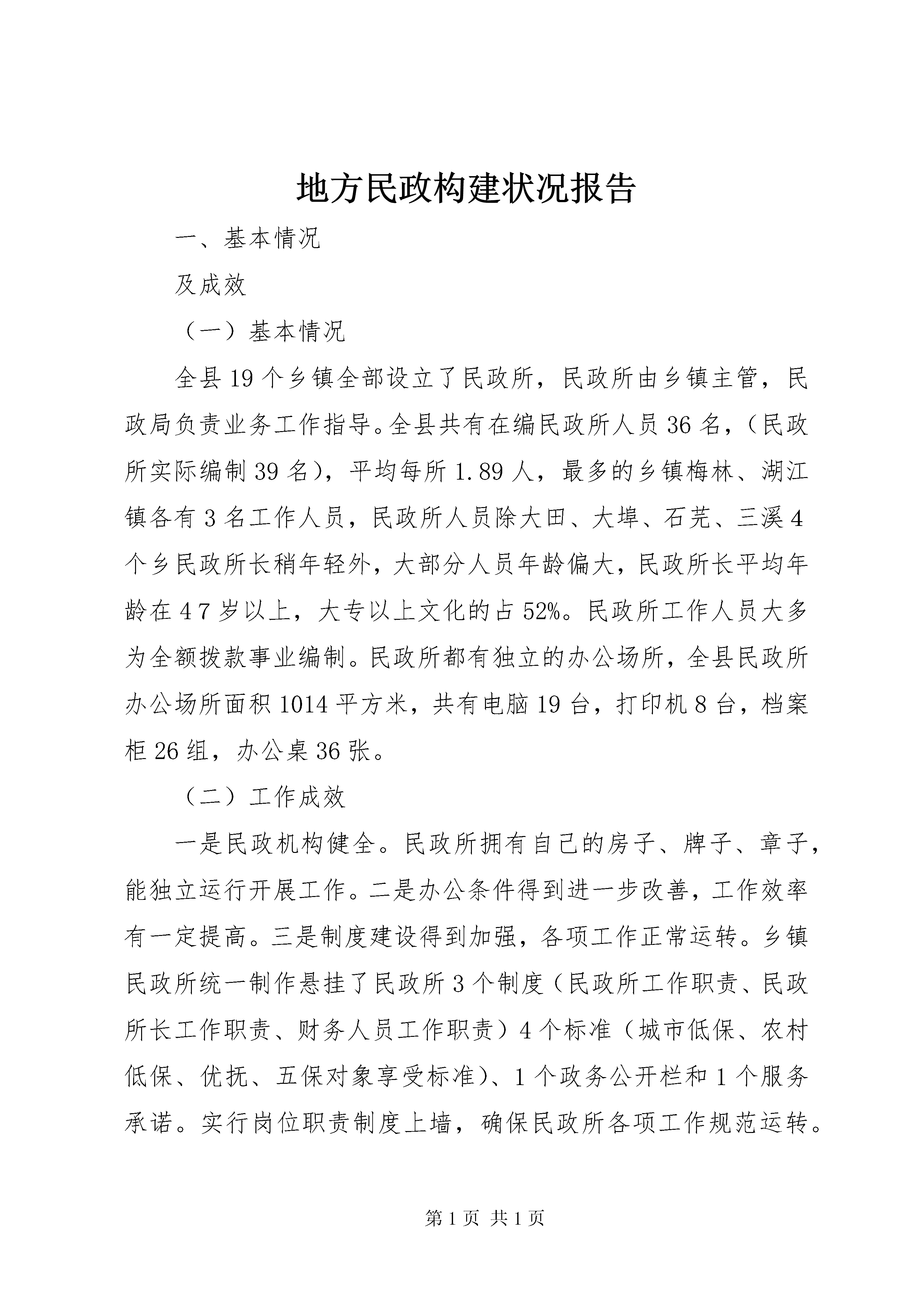 地方民政构建状况报告

一、基本情况

及成效

（一）基本情况

全县19个乡镇全部设立了民政所，民政所由乡镇主管，民政局负责业务工作指导。全县共有在编民政所人员36名，（民政所实际编制39名），平均每所1.89人，最多的乡镇梅林、湖江镇各有3名工作人员，民政所人员除大田、大埠、石芫、三溪4个乡民政所长稍年轻外，大部分人员年龄偏大，民政所长平均年龄在47岁以上，大专以上文化的占52%。民政所工作人员大多为全额拨款事业编制。民政所都有独立的办公场所，全县民政所办公场所面积1014平方米，共有电脑19台，打印机8台，档案柜26组，办公桌36张。

（二）工作成效

一是民政机构健全。民政所拥有自己的房子、牌子、章子，能独立运行开展工作。二是办公条件得到进一步改善，工作效率有一定提高。三是制度建设得到加强，各项工作正常运转。乡镇民政所统一制作悬挂了民政所3个制度（民政所工作职责、民政所长工作职责、财务人员工作职责）4个标准（城市低保、农村低保、优抚、五保对象享受标准）、1个政务公开栏和1个服务承诺。实行岗位职责制度上墙，确保民政所各项工作规范运转。

第1页 共1页